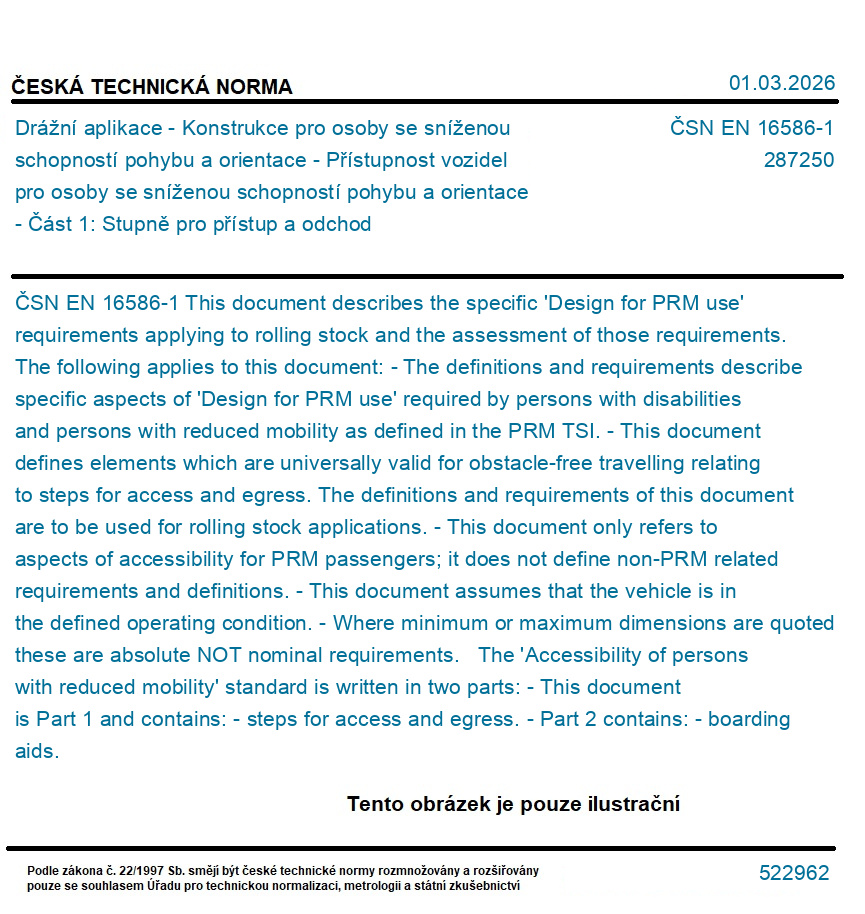 ČESKÁ TECHNICKÁ NORMA

01.03.2026

Drážní aplikace - Konstrukce pro osoby se sníženou schopností pohybu a orientace - Přístupnost vozidel pro osoby se sníženou schopností pohybu a orientace - Část 1: Stupně pro přístup a odchod

ČSN EN 16586-1
287250

ČSN EN 16586-1 This document describes the specific 'Design for PRM use' requirements applying to rolling stock and the assessment of those requirements. The following applies to this document: - The definitions and requirements describe specific aspects of 'Design for PRM use' required by persons with disabilities and persons with reduced mobility as defined in the PRM TSI. - This document defines elements which are universally valid for obstacle-free travelling relating to steps for access and egress. The definitions and requirements of this document are to be used for rolling stock applications. - This document only refers to aspects of accessibility for PRM passengers; it does not define non-PRM related requirements and definitions. - This document assumes that the vehicle is in the defined operating condition. - Where minimum or maximum dimensions are quoted these are absolute NOT nominal requirements. The 'Accessibility of persons with reduced mobility' standard is written in two parts: - This document is Part 1 and contains: - steps for access and egress. - Part 2 contains: - boarding aids.

Tento obrázek je pouze ilustrační

Podle zákona č. 22/1997 Sb. smějí být české technické normy rozmnožovány a rozšiřovány pouze se souhlasem Úřadu pro technickou normalizaci, metrologii a státní zkušebnictví

522962